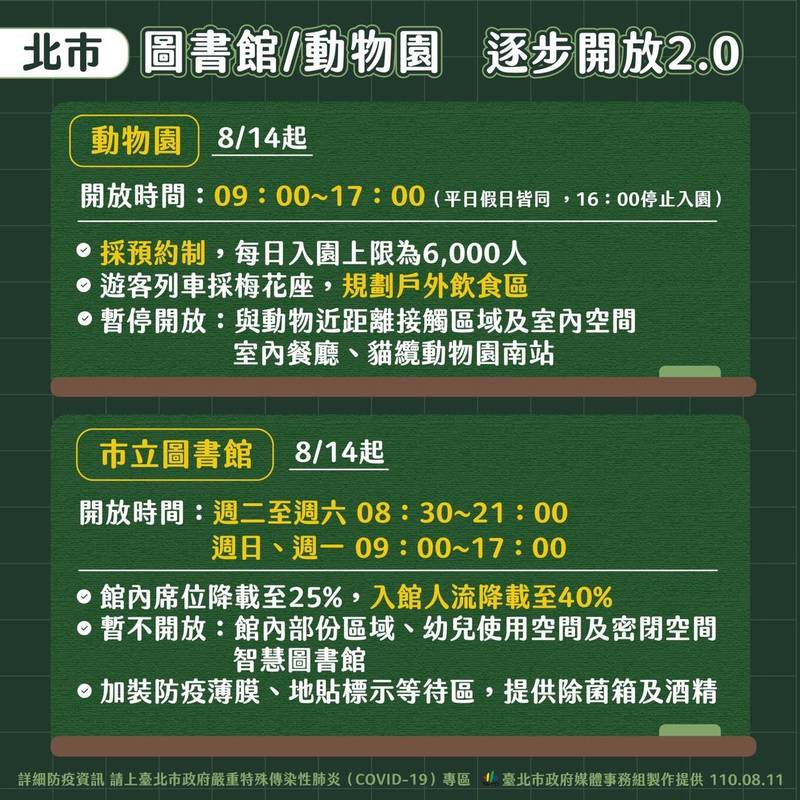 北市 圖書館/動物園 逐步開放2.0

動物園 8/14起

開放時間：09：00~17：00（平日假日皆同 ，16：00停止入園）

採預約制，每日入園上限為6,000人
遊客列車採梅花座，規劃戶外飲食區
暫停開放：與動物近距離接觸區域及室內空間 室內餐廳、貓纜動物園南站

市立圖書館 8/14起

開放時間：週二至週六 08：30~21：00
週日、週一 09：00~17：00

館內席位降載至25%，入館人流降載至40%
暫不開放：館內部份區域、幼兒使用空間及密閉空間 智慧圖書館
加裝防疫薄膜、地貼標示等待區，提供除菌箱及酒精

詳細防疫資訊 請上臺北市政府嚴重特殊傳染性肺炎（COVID-19）專區 臺北市政府媒體事務組製作提供 110.08.11